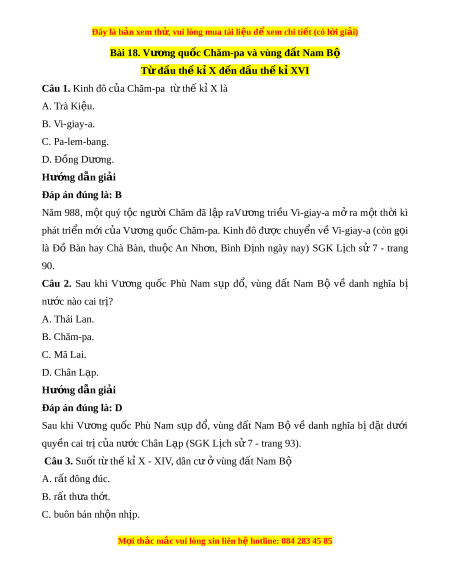 Đây là bản xem thử, vui lòng mua tài liệu để xem chi tiết (có lời giải)

Bài 18. Vương quốc Chăm-pa và vùng đất Nam Bộ

Từ đầu thế kỉ X đến đầu thế kỉ XVI

Câu 1. Kinh đô của Chăm-pa từ thế kỉ X là

A. Trà Kiệu.

B. Vi-giay-a.

C. Pa-lem-bang.

D. Đồng Dương.

Hướng dẫn giải

Đáp án đúng là: B

Năm 988, một quý tộc người Chăm đã lập raVương triều Vi-giay-a mở ra một thời kì phát triển mới của Vương quốc Chăm-pa. Kinh đô được chuyển về Vi-giay-a (còn gọi là Đồ Bàn hay Chà Bàn, thuộc An Nhơn, Bình Định ngày nay) SGK Lịch sử 7 - trang 90.

Câu 2. Sau khi Vương quốc Phù Nam sụp đổ, vùng đất Nam Bộ về danh nghĩa bị nước nào cai trị?

A. Thái Lan.

B. Chăm-pa.

C. Mã Lai.

D. Chân Lạp.

Hướng dẫn giải

Đáp án đúng là: D

Sau khi Vương quốc Phù Nam sụp đổ, vùng đất Nam Bộ về danh nghĩa bị đặt dưới quyền cai trị của nước Chân Lạp (SGK Lịch sử 7 - trang 93).

Câu 3. Suốt từ thế kỉ X - XIV, dân cư ở vùng đất Nam Bộ

A. rất đông đúc.

B. rất thưa thớt.

C. buôn bán nhộn nhịp.

Mọi thắc mắc vui lòng xin liên hệ hotline: 084 283 45 85